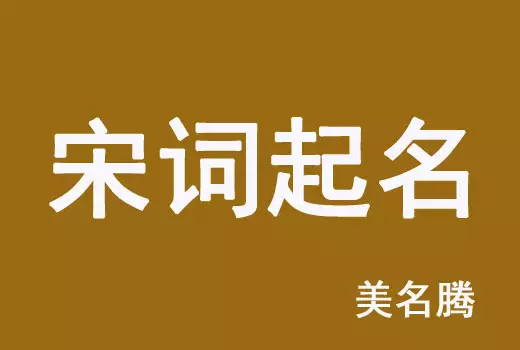 宋词起名

美名腾